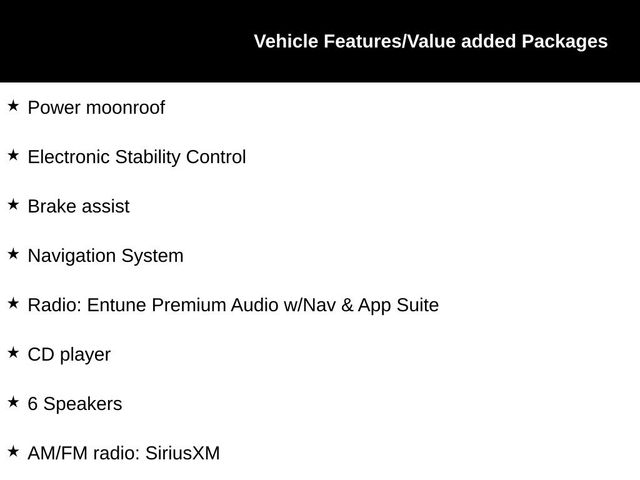 Vehicle Features/Value added Packages

★ Power moonroof

★ Electronic Stability Control

★ Brake assist

★ Navigation System

★ Radio: Entune Premium Audio w/Nav & App Suite

★ CD player

★ 6 Speakers

★ AM/FM radio: SiriusXM